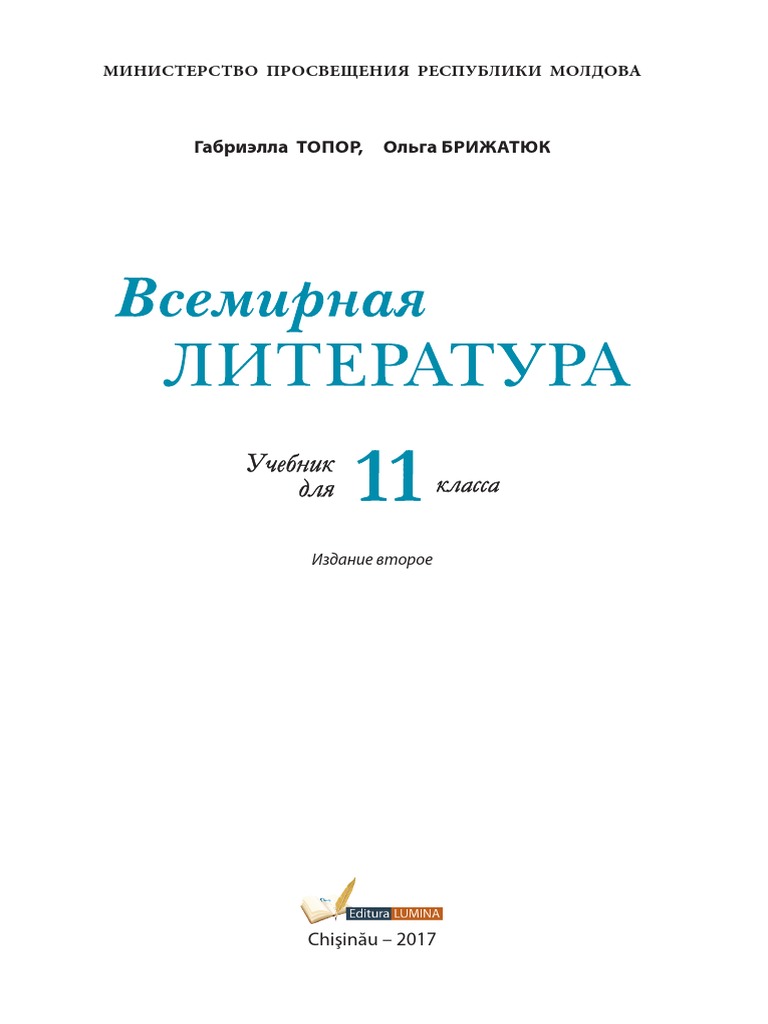 МИНИСТЕРСТВО ПРОСВЕЩЕНИЯ РЕСПУБЛИКИ МОЛДОВА

Габриэлла ТОПОР, Ольга БРИЖАТЮК

Всемирная
ЛИТЕРАТУРА

Учебник для 11 класса

Издание второе

Editura LUMINA

Chişinău – 2017